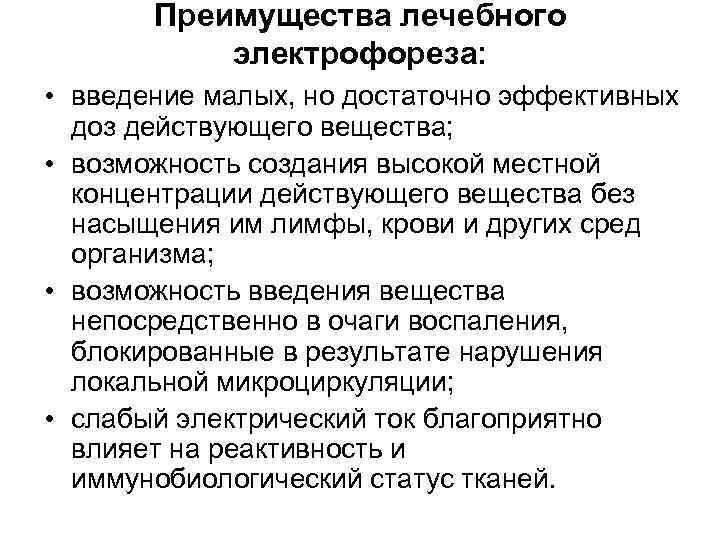 Преимущества лечебного электрофореза:

• введение малых, но достаточно эффективных доз действующего вещества;
• возможность создания высокой местной концентрации действующего вещества без насыщения им лимфы, крови и других сред организма;
• возможность введения вещества непосредственно в очаги воспаления, блокированные в результате нарушения локальной микроциркуляции;
• слабый электрический ток благоприятно влияет на реактивность и иммунобиологический статус тканей.